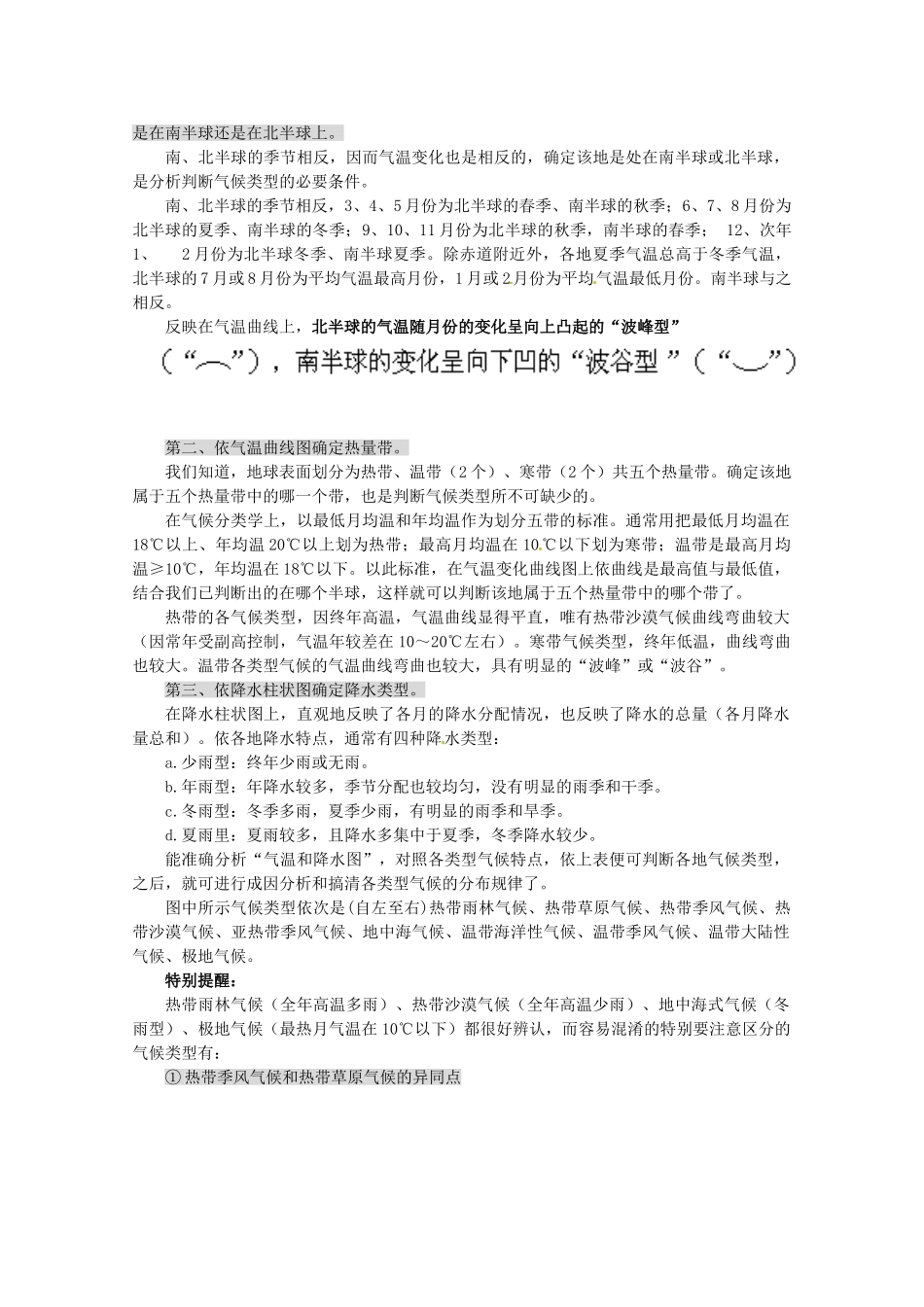 是在南半球还是在北半球上。

南、北半球的季节相反，因而气温变化也是相反的，确定该地是处在南半球或北半球，是分析判断气候类型的必要条件。

南、北半球的季节相反，3、4、5月份为北半球的春季、南半球的秋季；6、7、8月份为北半球的夏季、南半球的冬季；9、10、11月份为北半球的秋季，南半球的春季； 12、次年1、 2月份为北半球冬季、南半球夏季。除赤道附近外，各地夏季气温总高于冬季气温，北半球的7月或8月份为平均气温最高月份，1月或2月份为平均气温最低月份。南半球与之相反。

反映在气温曲线上，北半球的气温随月份的变化呈向上凸起的“波峰型”（“︵”），南半球的变化呈向下凹的“波谷型”（“︶”）

第二、依气温曲线图确定热量带。

我们知道，地球表面划分为热带、温带（2个）、寒带（2个）共五个热量带。确定该地属于五个热量带中的哪一个带，也是判断气候类型所不可缺少的。

在气候分类学上，以最低月均温和年均温作为划分五带的标准。通常用把最低月均温在18℃以上、年均温20℃以上划为热带；最高月均温在10℃以下划为寒带；温带是最高月均温≥10℃，年均温在18℃以下。以此标准，在气温变化曲线图上依曲线是最高值与最低值，结合我们已判断出的在哪个半球，这样就可以判断该地属于五个热量带中的哪个带了。

热带的各气候类型，因终年高温，气温曲线显得平直，唯有热带沙漠气候曲线弯曲较大（因常年受副高控制，气温年较差在10～20℃左右）。寒带气候类型，终年低温，曲线弯曲也较大。温带各类型气候的气温曲线弯曲也较大，具有明显的“波峰”或“波谷”。

第三、依降水柱状图确定降水类型。

在降水柱状图上，直观地反映了各月的降水分配情况，也反映了降水的总量（各月降水量总和）。依各地降水特点，通常有四种降水类型：

a.少雨型：终年少雨或无雨。

b.年雨型：年降水较多，季节分配也较均匀，没有明显的雨季和干季。

c.冬雨型：冬季多雨，夏季少雨，有明显的雨季和旱季。

d.夏雨里：夏雨较多，且降水多集中于夏季，冬季降水较少。

能准确分析“气温和降水图”，对照各类型气候特点，依上表便可判断各地气候类型，之后，就可进行成因分析和搞清各类型气候的分布规律了。

图中所示气候类型依次是(自左至右)热带雨林气候、热带草原气候、热带季风气候、热带沙漠气候、亚热带季风气候、地中海气候、温带海洋性气候、温带季风气候、温带大陆性气候、极地气候。

特别提醒：

热带雨林气候（全年高温多雨）、热带沙漠气候（全年高温少雨）、地中海式气候（冬雨型）、极地气候（最热月气温在10℃以下）都很好辨认，而容易混淆的特别要注意区分的气候类型有：

①热带季风气候和热带草原气候的异同点